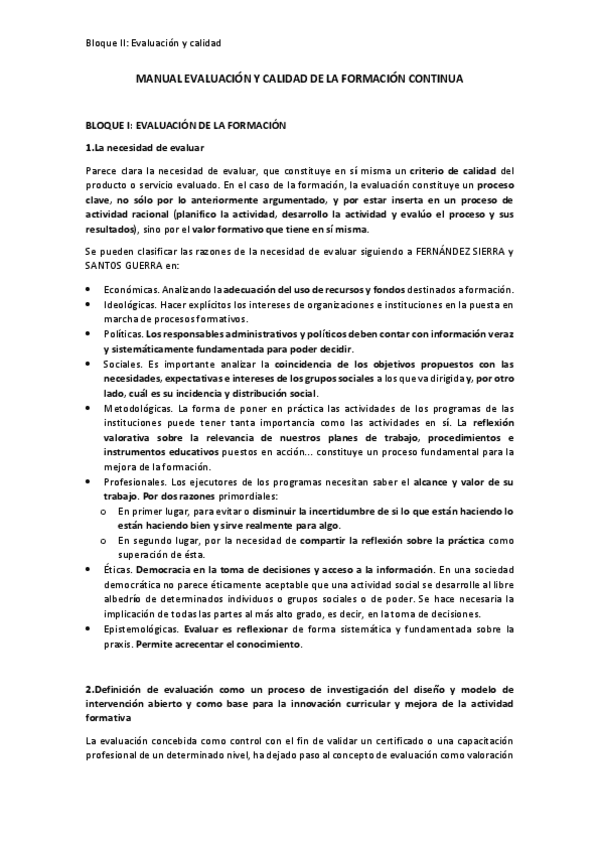 Bloque II: Evaluación y calidad

MANUAL EVALUACIÓN Y CALIDAD DE LA FORMACIÓN CONTINUA

BLOQUE I: EVALUACIÓN DE LA FORMACIÓN

1.La necesidad de evaluar

Parece clara la necesidad de evaluar, que constituye en sí misma un criterio de calidad del producto o servicio evaluado. En el caso de la formación, la evaluación constituye un proceso clave, no sólo por lo anteriormente argumentado, y por estar inserta en un proceso de actividad racional (planifico la actividad, desarrollo la actividad y evalúo el proceso y sus resultados), sino por el valor formativo que tiene en sí misma.

Se pueden clasificar las razones de la necesidad de evaluar siguiendo a FERNÁNDEZ SIERRA y SANTOS GUERRA en:

• Económicas. Analizando la adecuación del uso de recursos y fondos destinados a formación.
• Ideológicas. Hacer explícitos los intereses de organizaciones e instituciones en la puesta en marcha de procesos formativos.
• Políticas. Los responsables administrativos y políticos deben contar con información veraz y sistemáticamente fundamentada para poder decidir.
• Sociales. Es importante analizar la coincidencia de los objetivos propuestos con las necesidades, expectativas e intereses de los grupos sociales a los que va dirigida y, por otro lado, cuál es su incidencia y distribución social.
• Metodológicas. La forma de poner en práctica las actividades de los programas de las instituciones puede tener tanta importancia como las actividades en sí. La reflexión valorativa sobre la relevancia de nuestros planes de trabajo, procedimientos e instrumentos educativos puestos en acción... constituye un proceso fundamental para la mejora de la formación.
• Profesionales. Los ejecutores de los programas necesitan saber el alcance y valor de su trabajo. Por dos razones primordiales:
  o En primer lugar, para evitar o disminuir la incertidumbre de si lo que están haciendo lo están haciendo bien y sirve realmente para algo.
  o En segundo lugar, por la necesidad de compartir la reflexión sobre la práctica como superación de ésta.
• Éticas. Democracia en la toma de decisiones y acceso a la información. En una sociedad democrática no parece éticamente aceptable que una actividad social se desarrolle al libre albedrío de determinados individuos o grupos sociales o de poder. Se hace necesaria la implicación de todas las partes al más alto grado, es decir, en la toma de decisiones.
• Epistemológicas. Evaluar es reflexionar de forma sistemática y fundamentada sobre la praxis. Permite acrecentar el conocimiento.

2.Definición de evaluación como un proceso de investigación del diseño y modelo de intervención abierto y como base para la innovación curricular y mejora de la actividad formativa

La evaluación concebida como control con el fin de validar un certificado o una capacitación profesional de un determinado nivel, ha dejado paso al concepto de evaluación como valoración